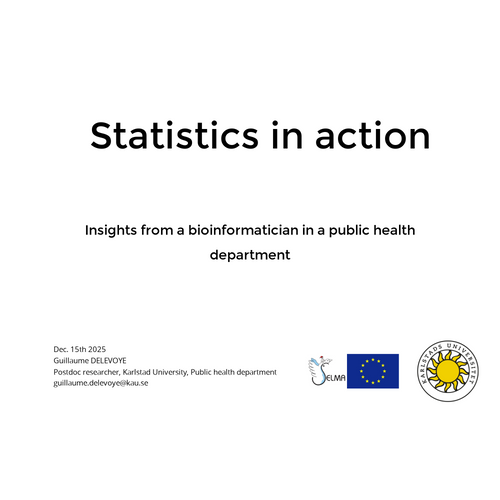 Statistics in action

Insights from a bioinformatician in a public health department

Dec. 15th 2025
Guillaume DELEVOYE
Postdoc researcher, Karlstad University, Public health department
guillaume.delevoye@kau.se

SELMA

KARLSTADS UNIVERSITET